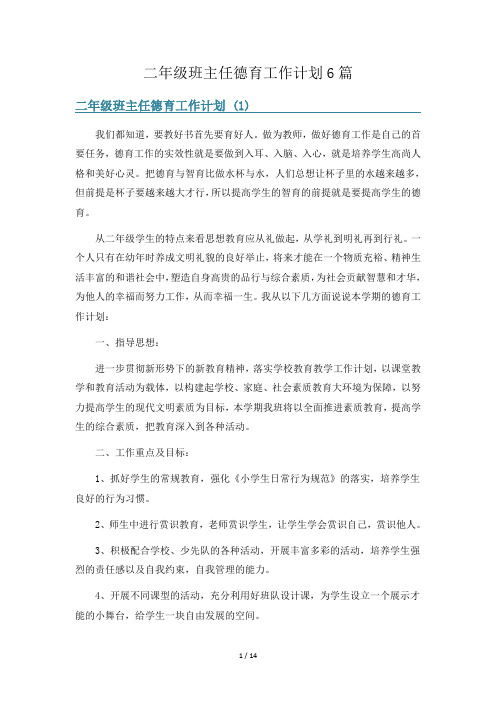 二年级班主任德育工作计划6篇

二年级班主任德育工作计划（1）

我们都知道，要教好书首先要育好人。做为教师，做好德育工作是自己的首要任务，德育工作的实效性就是要做到入耳、入脑、入心，就是培养学生高尚人格和美好心灵。把德育与智育比做水杯与水，人们总想让杯子里的水越来越多，但前提是杯子要越来越大才行，所以提高学生的智育的前提就是要提高学生的德育。

从二年级学生的特点来看思想教育应从礼做起，从学礼到明礼再到行礼。一个人只有在幼年时养成文明礼貌的良好举止，将来才能在一个物质充裕、精神生活丰富的和谐社会中，塑造自身高贵的品行与综合素质，为社会贡献智慧和才华，为他人的幸福而努力工作，从而幸福一生。我从以下几方面说说本学期的德育工作计划：

一、指导思想：

进一步贯彻新形势下的新教育精神，落实学校教育教学工作计划，以课堂教学和教育活动为载体，以构建起学校、家庭、社会素质教育大环境为保障，以努力提高学生的现代文明素质为目标，本学期我班将以全面推进素质教育，提高学生的综合素质，把教育深入到各种活动。

二、工作重点及目标：

1、抓好学生的常规教育，强化《小学生日常行为规范》的落实，培养学生良好的行为习惯。

2、师生中进行赏识教育，老师赏识学生，让学生学会赏识自己，赏识他人。

3、积极配合学校、少先队的各种活动，开展丰富多彩的活动，培养学生强烈的责任感以及自我约束，自我管理的能力。

4、开展不同课型的活动，充分利用好班队设计课，为学生设立一个展示才能的小舞台，给学生一块自由发展的空间。

1 / 14